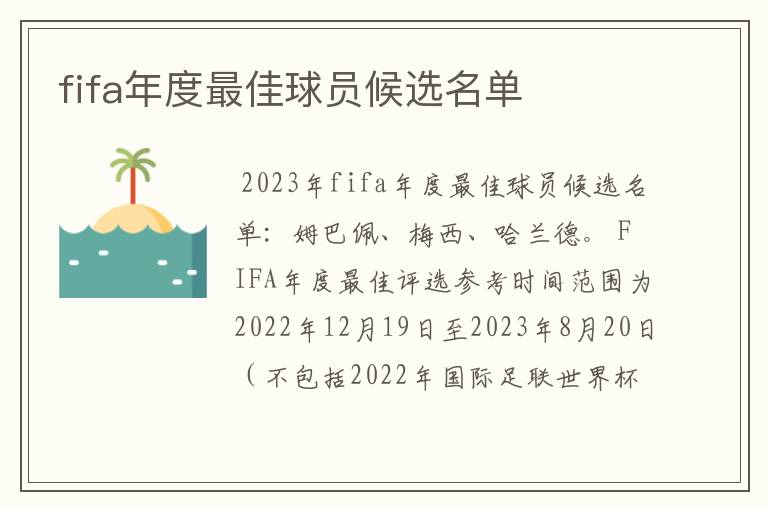 fifa年度最佳球员候选名单

2023年fifa年度最佳球员候选名单：姆巴佩、梅西、哈兰德。FIFA年度最佳评选参考时间范围为2022年12月19日至2023年8月20日（不包括2022年国际足联世界杯